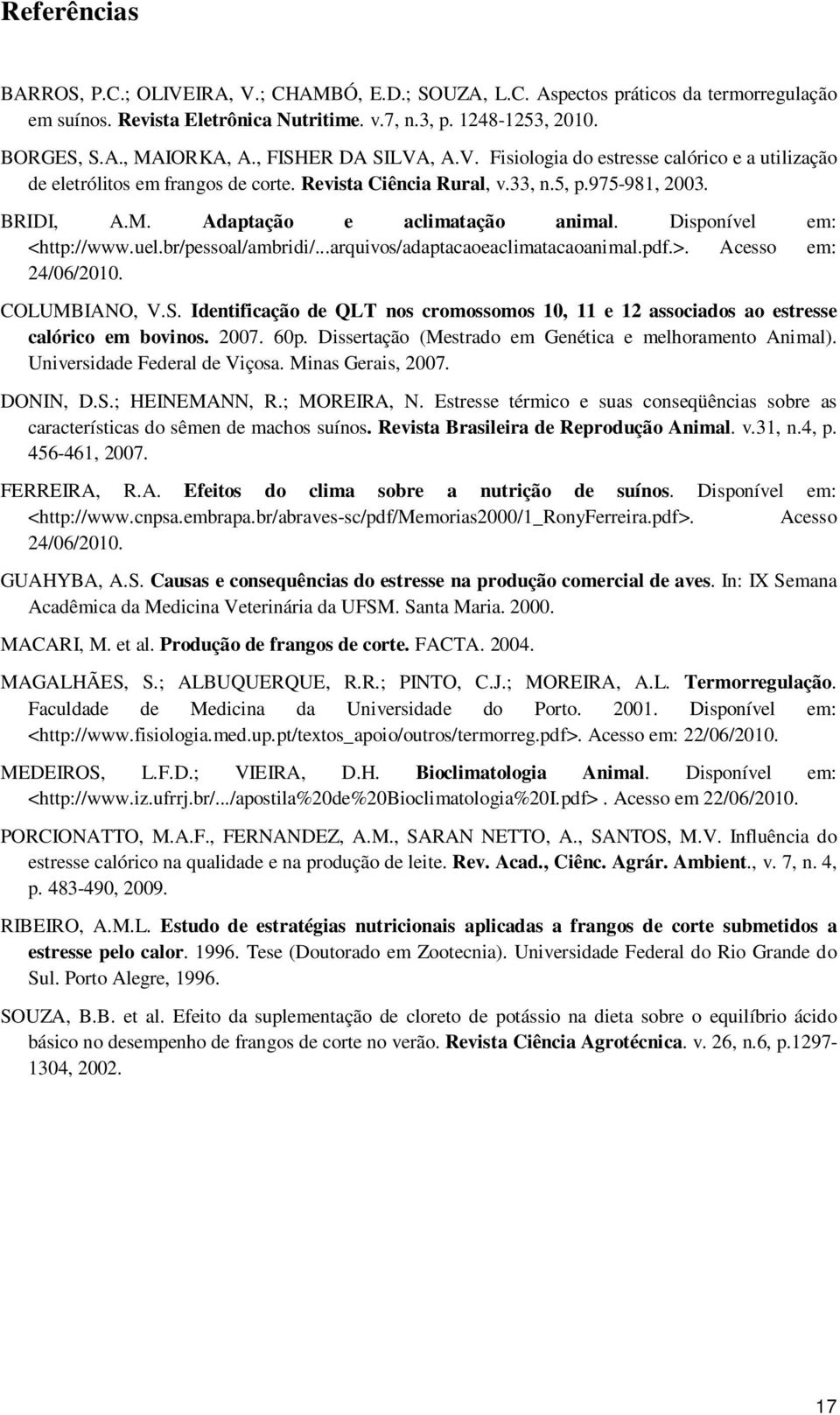 Referências

BARROS, P.C.; OLIVEIRA, V.; CHAMBÓ, E.D.; SOUZA, L.C. Aspectos práticos da termorregulação em suínos. Revista Eletrônica Nutritime. v.7, n.3, p. 1248-1253, 2010.

BORGES, S.A., MAIORKA, A., FISHER DA SILVA, A.V. Fisiologia do estresse calórico e a utilização de eletrólitos em frangos de corte. Revista Ciência Rural, v.33, n.5, p.975-981, 2003.

BRIDI, A.M. Adaptação e aclimatação animal. Disponível em: <http://www.uel.br/pessoal/ambridi/...arquivos/adaptacaoeaclimatacaoanimal.pdf.>. Acesso em: 24/06/2010.

COLUMBIANO, V.S. Identificação de QLT nos cromossomos 10, 11 e 12 associados ao estresse calórico em bovinos. 2007. 60p. Dissertação (Mestrado em Genética e melhoramento Animal). Universidade Federal de Viçosa. Minas Gerais, 2007.

DONIN, D.S.; HEINEMANN, R.; MOREIRA, N. Estresse térmico e suas conseqüências sobre as características do sêmen de machos suínos. Revista Brasileira de Reprodução Animal. v.31, n.4, p. 456-461, 2007.

FERREIRA, R.A. Efeitos do clima sobre a nutrição de suínos. Disponível em: <http://www.cnpsa.embrapa.br/abraves-sc/pdf/Memorias2000/1_RonyFerreira.pdf>. Acesso 24/06/2010.

GUAHYBA, A.S. Causas e consequências do estresse na produção comercial de aves. In: IX Semana Acadêmica da Medicina Veterinária da UFSM. Santa Maria. 2000.

MACARI, M. et al. Produção de frangos de corte. FACTA. 2004.

MAGALHÃES, S.; ALBUQUERQUE, R.R.; PINTO, C.J.; MOREIRA, A.L. Termorregulação. Faculdade de Medicina da Universidade do Porto. 2001. Disponível em: <http://www.fisiologia.med.up.pt/textos_apoio/outros/termorreg.pdf>. Acesso em: 22/06/2010.

MEDEIROS, L.F.D.; VIEIRA, D.H. Bioclimatologia Animal. Disponível em: <http://www.iz.ufrrj.br/.../apostila%20de%20Bioclimatologia%20I.pdf> . Acesso em 22/06/2010.

PORCIONATTO, M.A.F., FERNANDEZ, A.M., SARAN NETTO, A., SANTOS, M.V. Influência do estresse calórico na qualidade e na produção de leite. Rev. Acad., Ciênc. Agrár. Ambient., v. 7, n. 4, p. 483-490, 2009.

RIBEIRO, A.M.L. Estudo de estratégias nutricionais aplicadas a frangos de corte submetidos a estresse pelo calor. 1996. Tese (Doutorado em Zootecnia). Universidade Federal do Rio Grande do Sul. Porto Alegre, 1996.

SOUZA, B.B. et al. Efeito da suplementação de cloreto de potássio na dieta sobre o equilíbrio ácido básico no desempenho de frangos de corte no verão. Revista Ciência Agrotécnica. v. 26, n.6, p.1297-1304, 2002.

17